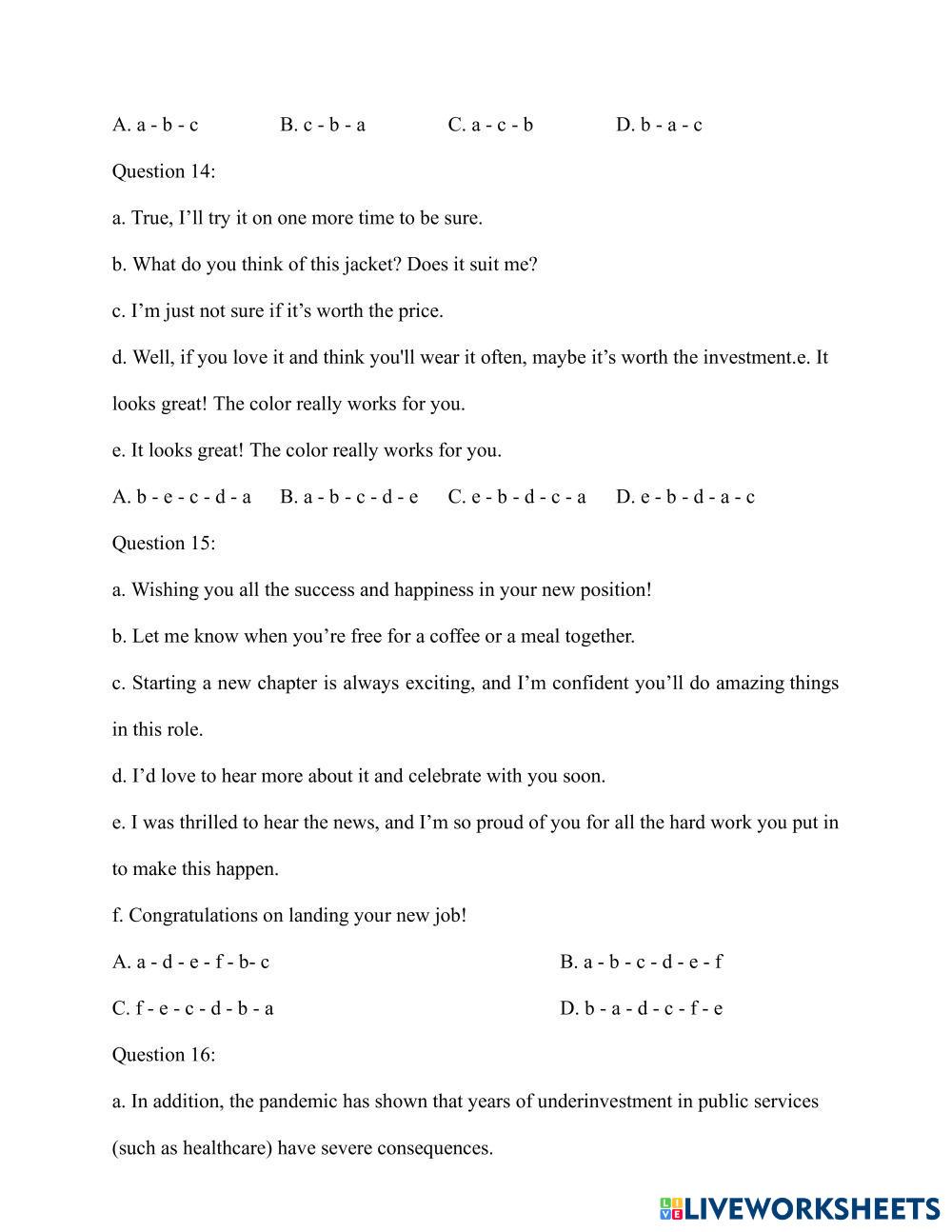 A. a - b - c B. c - b - a C. a - c - b D. b - a - c

Question 14:

a. True, I’ll try it on one more time to be sure.

b. What do you think of this jacket? Does it suit me?

c. I’m just not sure if it’s worth the price.

d. Well, if you love it and think you'll wear it often, maybe it’s worth the investment.e. It looks great! The color really works for you.

e. It looks great! The color really works for you.

A. b - e - c - d - a B. a - b - c - d - e C. e - b - d - c - a D. e - b - d - a - c

Question 15:

a. Wishing you all the success and happiness in your new position!

b. Let me know when you’re free for a coffee or a meal together.

c. Starting a new chapter is always exciting, and I’m confident you’ll do amazing things in this role.

d. I’d love to hear more about it and celebrate with you soon.

e. I was thrilled to hear the news, and I’m so proud of you for all the hard work you put in to make this happen.

f. Congratulations on landing your new job!

A. a - d - e - f - b- c B. a - b - c - d - e - f

C. f - e - c - d - b - a D. b - a - d - c - f - e

Question 16:

a. In addition, the pandemic has shown that years of underinvestment in public services (such as healthcare) have severe consequences.

LIVEWORKSHEETS